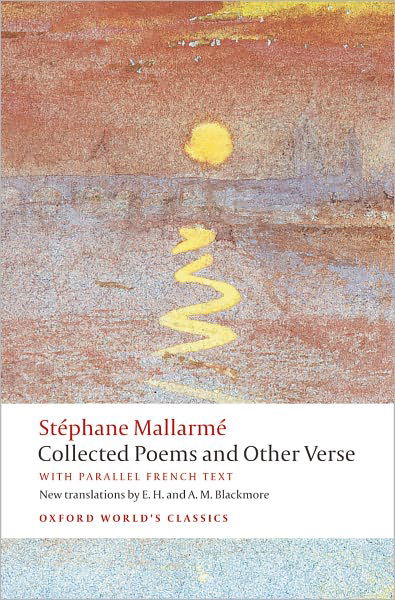 Stéphane Mallarmé
Collected Poems and Other Verse
WITH PARALLEL FRENCH TEXT
New translations by E. H. and A. M. Blackmore
OXFORD WORLD'S CLASSICS